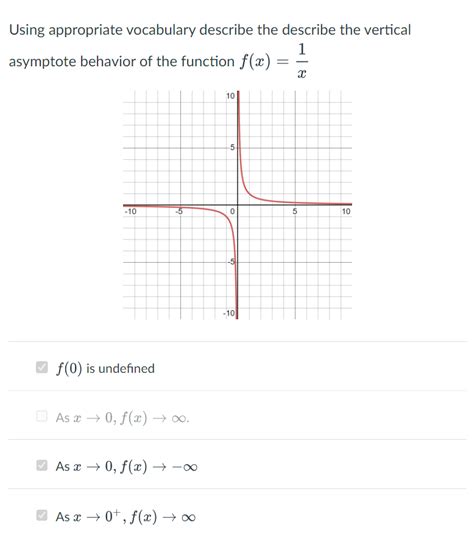 Using appropriate vocabulary describe the describe the vertical asymptote behavior of the function $f(x) = \frac{1}{x}$

10
5
-10
-5
0
5
10
-5
-10

$f(0)$ is undefined

As $x \to 0, f(x) \to \infty$.

As $x \to 0, f(x) \to -\infty$

As $x \to 0^+, f(x) \to \infty$